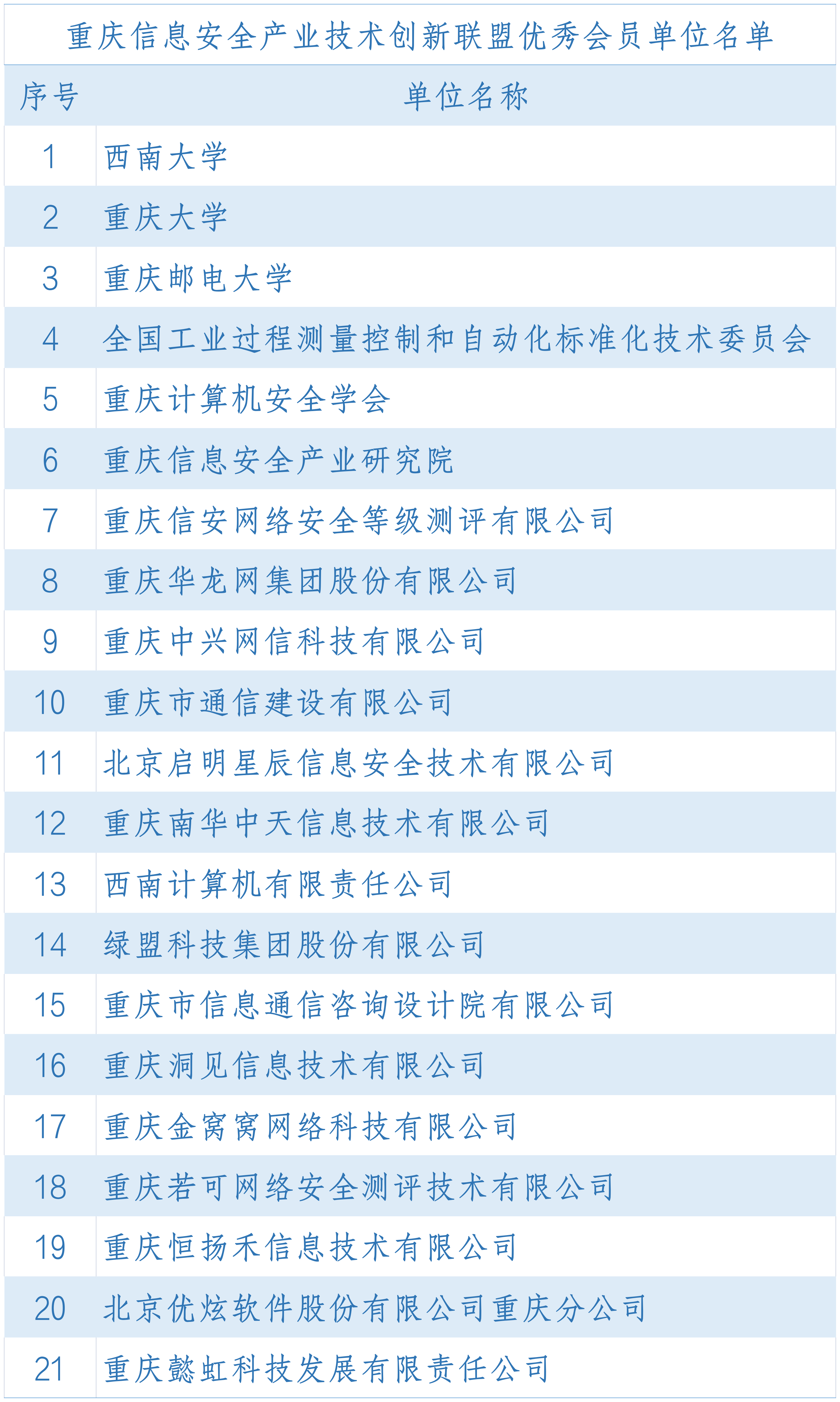 重庆信息安全产业技术创新联盟优秀会员单位名单

| 序号 | 单位名称 |
|---|---|
| 1 | 西南大学 |
| 2 | 重庆大学 |
| 3 | 重庆邮电大学 |
| 4 | 全国工业过程测量控制和自动化标准化技术委员会 |
| 5 | 重庆计算机安全学会 |
| 6 | 重庆信息安全产业研究院 |
| 7 | 重庆信安网络安全等级测评有限公司 |
| 8 | 重庆华龙网集团股份有限公司 |
| 9 | 重庆中兴网信科技有限公司 |
| 10 | 重庆市通信建设有限公司 |
| 11 | 北京启明星辰信息安全技术有限公司 |
| 12 | 重庆南华中天信息技术有限公司 |
| 13 | 西南计算机有限责任公司 |
| 14 | 绿盟科技集团股份有限公司 |
| 15 | 重庆市信息通信咨询设计院有限公司 |
| 16 | 重庆洞见信息技术有限公司 |
| 17 | 重庆金窝窝网络科技有限公司 |
| 18 | 重庆若可网络安全测评技术有限公司 |
| 19 | 重庆恒扬禾信息技术有限公司 |
| 20 | 北京优炫软件股份有限公司重庆分公司 |
| 21 | 重庆懿虹科技发展有限责任公司 |